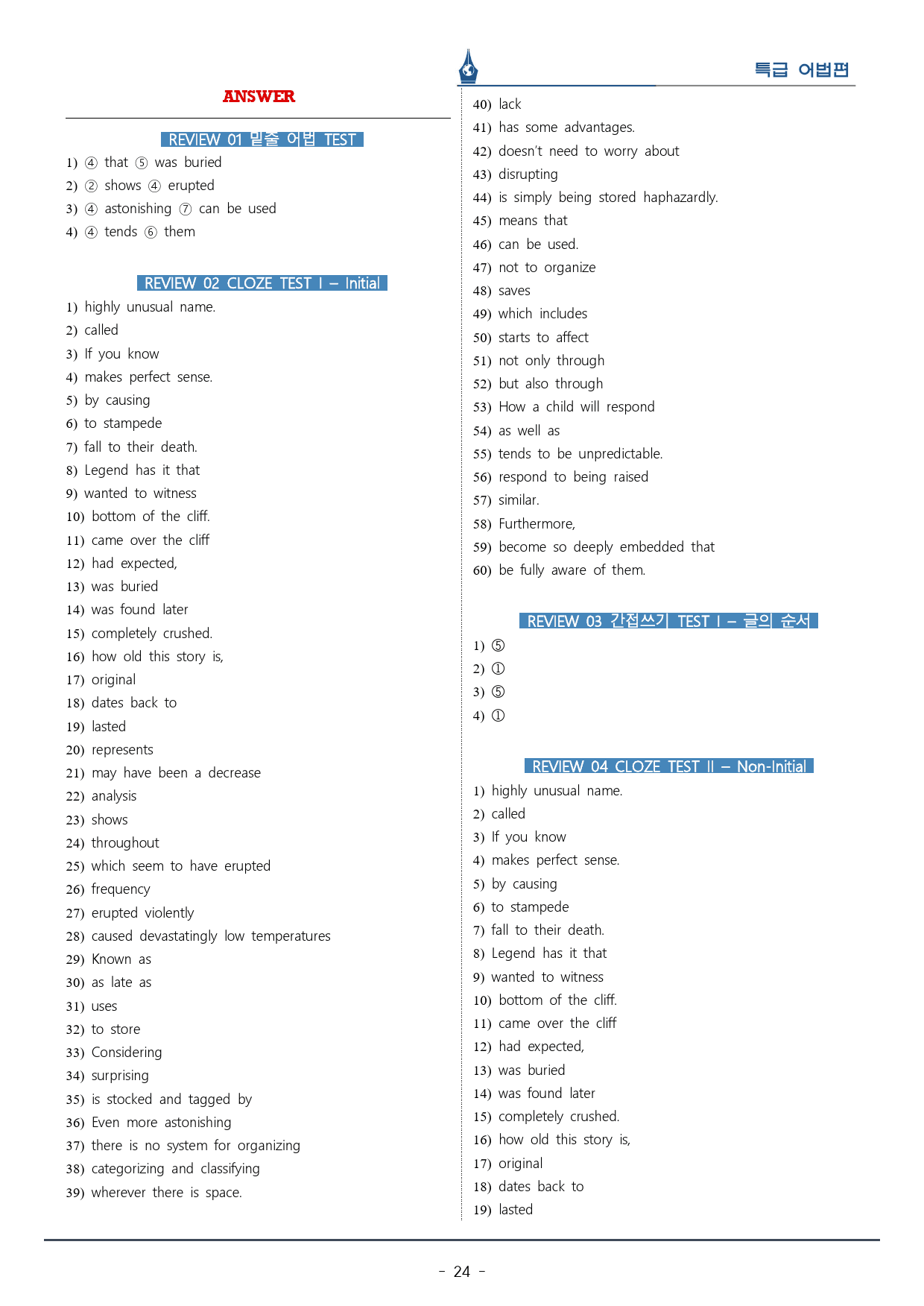 특급 어법편

ANSWER

REVIEW 01 밑줄 어법 TEST

1) ④ that ⑤ was buried
2) ② shows ④ erupted
3) ④ astonishing ⑦ can be used
4) ④ tends ⑥ them

REVIEW 02 CLOZE TEST I – Initial

1) highly unusual name.
2) called
3) If you know
4) makes perfect sense.
5) by causing
6) to stampede
7) fall to their death.
8) Legend has it that
9) wanted to witness
10) bottom of the cliff.
11) came over the cliff
12) had expected,
13) was buried
14) was found later
15) completely crushed.
16) how old this story is,
17) original
18) dates back to
19) lasted
20) represents
21) may have been a decrease
22) analysis
23) shows
24) throughout
25) which seem to have erupted
26) frequency
27) erupted violently
28) caused devastatingly low temperatures
29) Known as
30) as late as
31) uses
32) to store
33) Considering
34) surprising
35) is stocked and tagged by
36) Even more astonishing
37) there is no system for organizing
38) categorizing and classifying
39) wherever there is space.

40) lack
41) has some advantages.
42) doesn't need to worry about
43) disrupting
44) is simply being stored haphazardly.
45) means that
46) can be used.
47) not to organize
48) saves
49) which includes
50) starts to affect
51) not only through
52) but also through
53) How a child will respond
54) as well as
55) tends to be unpredictable.
56) respond to being raised
57) similar.
58) Furthermore,
59) become so deeply embedded that
60) be fully aware of them.

REVIEW 03 간접쓰기 TEST I – 글의 순서

1) ⑤
2) ①
3) ⑤
4) ①

REVIEW 04 CLOZE TEST II – Non-Initial

1) highly unusual name.
2) called
3) If you know
4) makes perfect sense.
5) by causing
6) to stampede
7) fall to their death.
8) Legend has it that
9) wanted to witness
10) bottom of the cliff.
11) came over the cliff
12) had expected,
13) was buried
14) was found later
15) completely crushed.
16) how old this story is,
17) original
18) dates back to
19) lasted

- 24 -